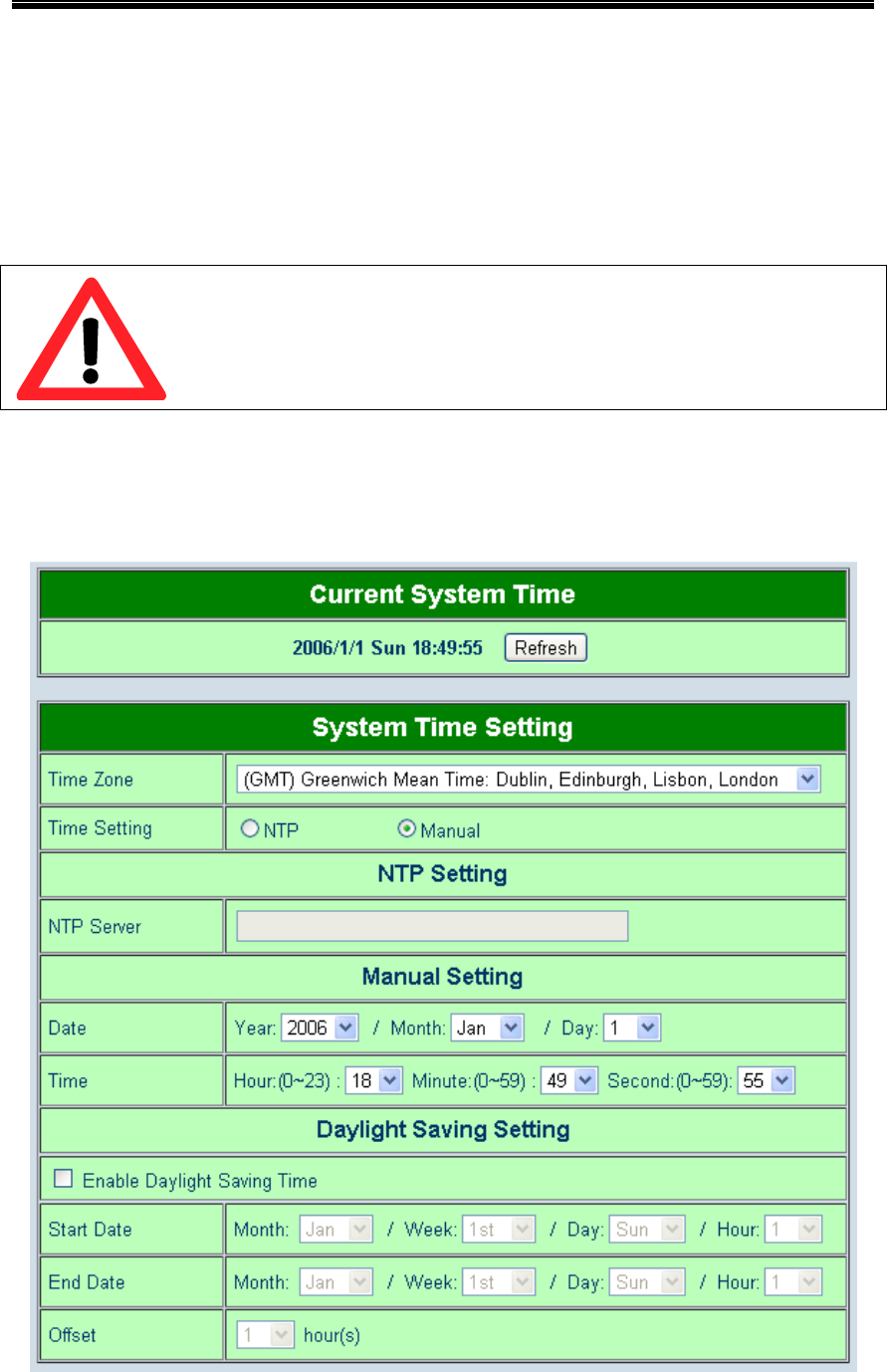 Current System Time

2006/1/1 Sun 18:49:55 Refresh

System Time Setting

Time Zone (GMT) Greenwich Mean Time: Dublin, Edinburgh, Lisbon, London

Time Setting NTP Manual

NTP Setting

NTP Server

Manual Setting

Date Year: 2006 / Month: Jan / Day: 1

Time Hour:(0~23) : 18 Minute:(0~59) : 49 Second:(0~59): 55

Daylight Saving Setting

☐ Enable Daylight Saving Time

Start Date Month: Jan / Week: 1st / Day: Sun / Hour: 1

End Date Month: Jan / Week: 1st / Day: Sun / Hour: 1

Offset 1 hour(s)